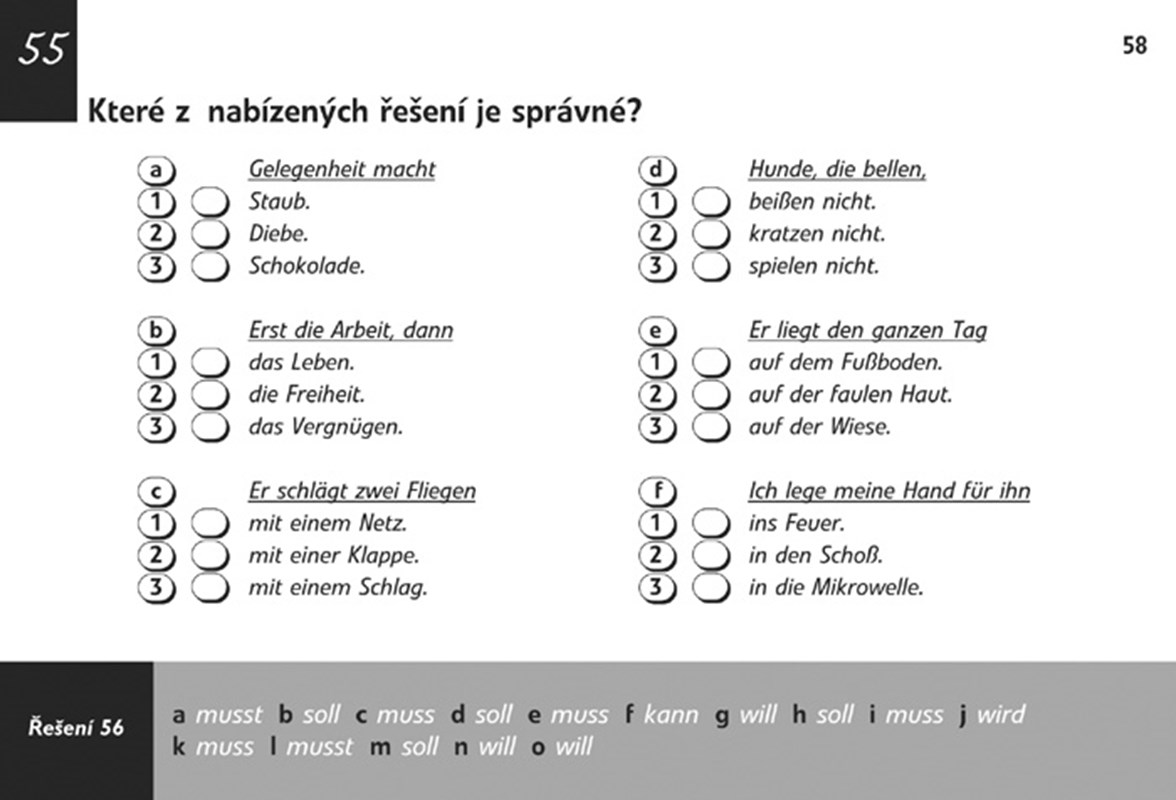 55

58

Které z nabízených řešení je správné?

a Gelegenheit macht
1 ☐ Staub.
2 ☐ Diebe.
3 ☐ Schokolade.

b Erst die Arbeit, dann
1 ☐ das Leben.
2 ☐ die Freiheit.
3 ☐ das Vergnügen.

c Er schlägt zwei Fliegen
1 ☐ mit einem Netz.
2 ☐ mit einer Klappe.
3 ☐ mit einem Schlag.

d Hunde, die bellen,
1 ☐ beißen nicht.
2 ☐ kratzen nicht.
3 ☐ spielen nicht.

e Er liegt den ganzen Tag
1 ☐ auf dem Fußboden.
2 ☐ auf der faulen Haut.
3 ☐ auf der Wiese.

f Ich lege meine Hand für ihn
1 ☐ ins Feuer.
2 ☐ in den Schoß.
3 ☐ in die Mikrowelle.

Řešení 56

a musst b soll c muss d soll e muss f kann g will h soll i muss j wird
k muss l musst m soll n will o will